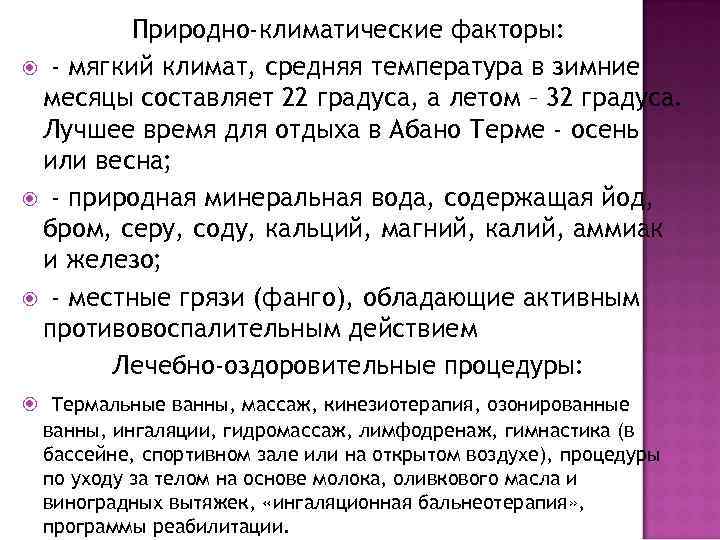 Природно-климатические факторы:

- мягкий климат, средняя температура в зимние месяцы составляет 22 градуса, а летом – 32 градуса. Лучшее время для отдыха в Абано Терме - осень или весна;

- природная минеральная вода, содержащая йод, бром, серу, соду, кальций, магний, калий, аммиак и железо;

- местные грязи (фанго), обладающие активным противовоспалительным действием

Лечебно-оздоровительные процедуры:

Термальные ванны, массаж, кинезиотерапия, озонированные ванны, ингаляции, гидромассаж, лимфодренаж, гимнастика (в бассейне, спортивном зале или на открытом воздухе), процедуры по уходу за телом на основе молока, оливкового масла и виноградных вытяжек, «ингаляционная бальнеотерапия», программы реабилитации.